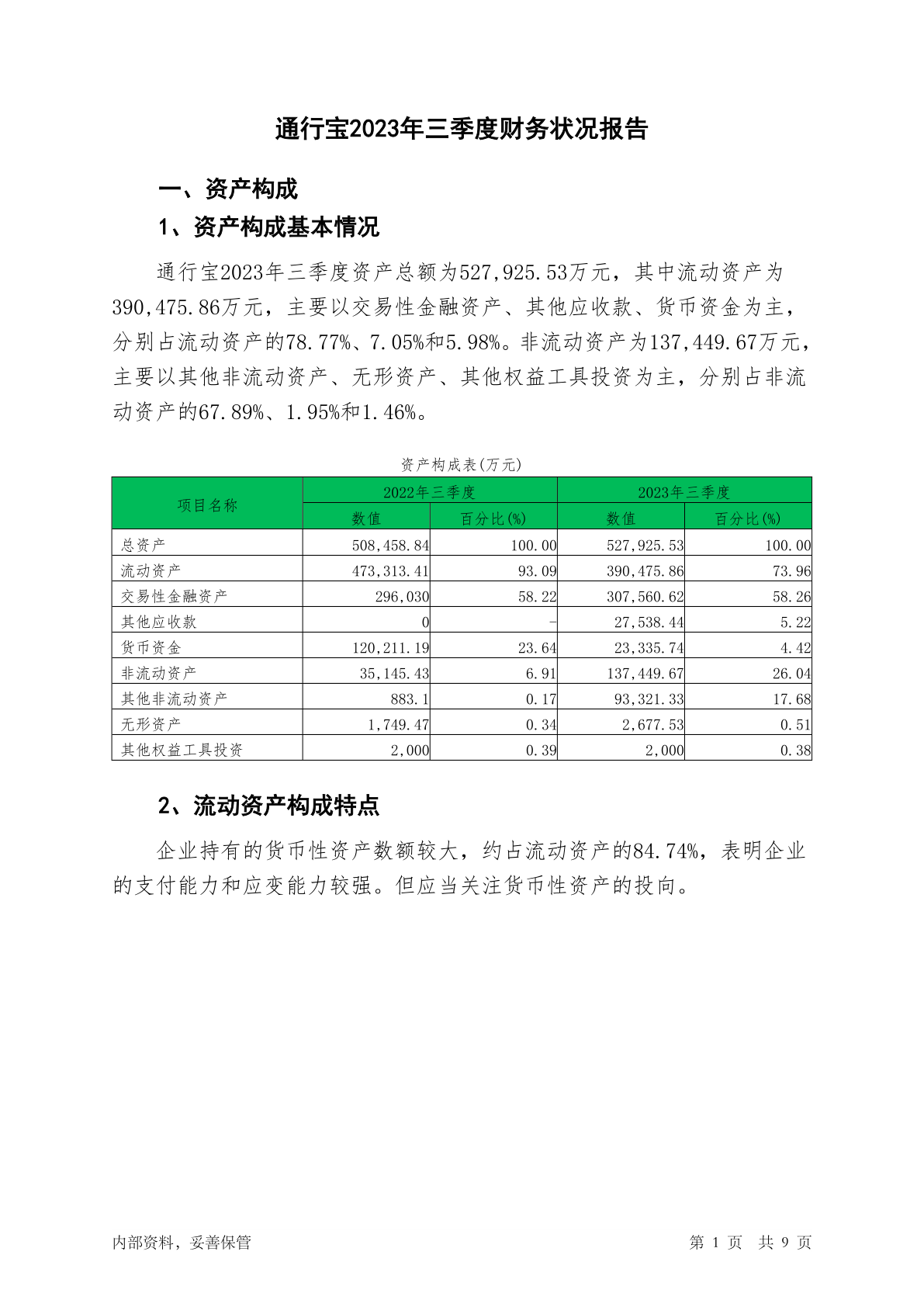 通行宝2023年三季度财务状况报告

一、资产构成

1、资产构成基本情况

通行宝2023年三季度资产总额为527,925.53万元，其中流动资产为390,475.86万元，主要以交易性金融资产、其他应收款、货币资金为主，分别占流动资产的78.77%、7.05%和5.98%。非流动资产为137,449.67万元，主要以其他非流动资产、无形资产、其他权益工具投资为主，分别占非流动资产的67.89%、1.95%和1.46%。

资产构成表(万元)

| 项目名称 | 2022年三季度 数值 | 2022年三季度 百分比(%) | 2023年三季度 数值 | 2023年三季度 百分比(%) |
|---|---|---|---|---|
| 总资产 | 508,458.84 | 100.00 | 527,925.53 | 100.00 |
| 流动资产 | 473,313.41 | 93.09 | 390,475.86 | 73.96 |
| 交易性金融资产 | 296,030 | 58.22 | 307,560.62 | 58.26 |
| 其他应收款 | 0 | - | 27,538.44 | 5.22 |
| 货币资金 | 120,211.19 | 23.64 | 23,335.74 | 4.42 |
| 非流动资产 | 35,145.43 | 6.91 | 137,449.67 | 26.04 |
| 其他非流动资产 | 883.1 | 0.17 | 93,321.33 | 17.68 |
| 无形资产 | 1,749.47 | 0.34 | 2,677.53 | 0.51 |
| 其他权益工具投资 | 2,000 | 0.39 | 2,000 | 0.38 |

2、流动资产构成特点

企业持有的货币性资产数额较大，约占流动资产的84.74%，表明企业的支付能力和应变能力较强。但应当关注货币性资产的投向。

内部资料，妥善保管

第 1 页 共 9 页